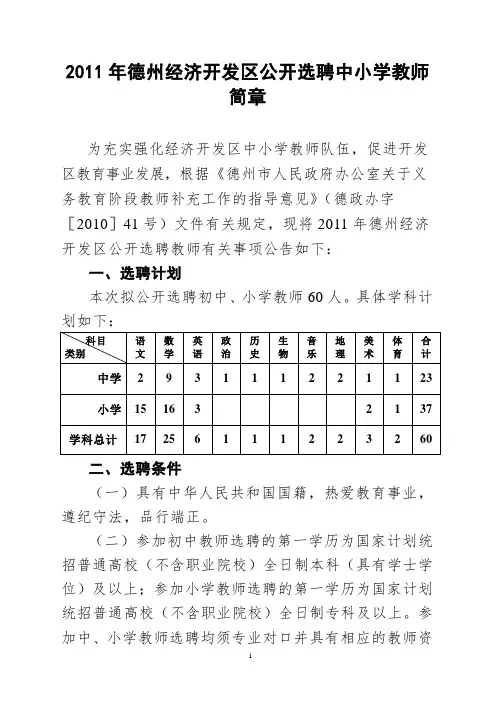 2011 年德州经济开发区公开选聘中小学教师简章

为充实强化经济开发区中小学教师队伍，促进开发区教育事业发展，根据《德州市人民政府办公室关于义务教育阶段教师补充工作的指导意见》（德政办字［2010］41 号）文件有关规定，现将 2011 年德州经济开发区公开选聘教师有关事项公告如下：

一、选聘计划

本次拟公开选聘初中、小学教师 60 人。具体学科计划如下：

| 科目 类别 | 语文 | 数学 | 英语 | 政治 | 历史 | 生物 | 音乐 | 地理 | 美术 | 体育 | 合计 |
|---|---|---|---|---|---|---|---|---|---|---|---|
| 中学 | 2 | 9 | 3 | 1 | 1 | 1 | 2 | 2 | 1 | 1 | 23 |
| 小学 | 15 | 16 | 3 | | | | | | 2 | 1 | 37 |
| 学科总计 | 17 | 25 | 6 | 1 | 1 | 1 | 2 | 2 | 3 | 2 | 60 |

二、选聘条件

（一）具有中华人民共和国国籍，热爱教育事业，遵纪守法，品行端正。

（二）参加初中教师选聘的第一学历为国家计划统招普通高校（不含职业院校）全日制本科（具有学士学位）及以上；参加小学教师选聘的第一学历为国家计划统招普通高校（不含职业院校）全日制专科及以上。参加中、小学教师选聘均须专业对口并具有相应的教师资

1